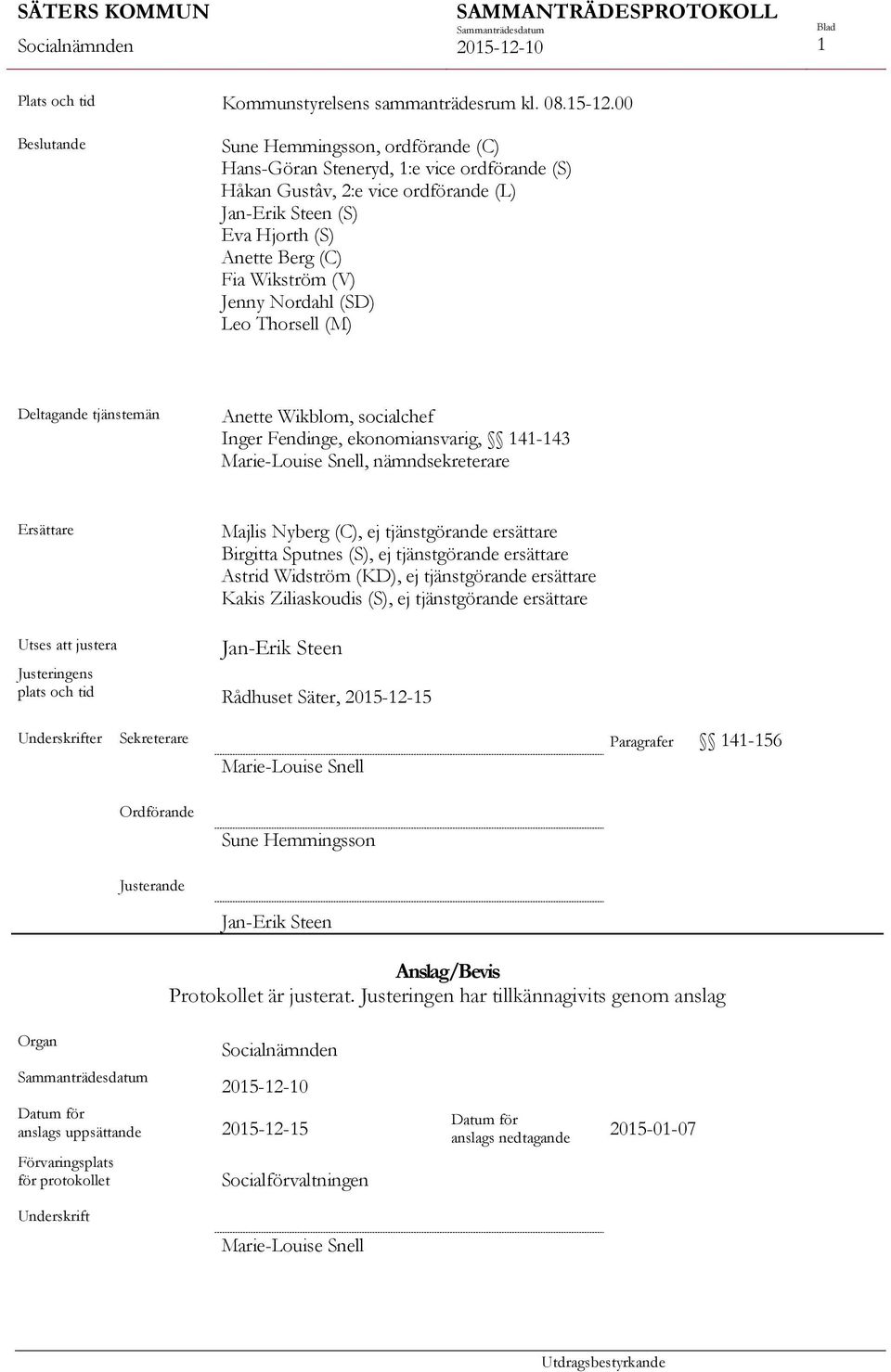 SÄTERS KOMMUN
Socialnämnden

SAMMANTRÄDESPROTOKOLL
Sammanträdesdatum
2015-12-10

Blad
1

Plats och tid

Kommunstyrelsens sammanträdesrum kl. 08.15-12.00

Beslutande

Sune Hemmingsson, ordförande (C)
Hans-Göran Steneryd, 1:e vice ordförande (S)
Håkan Gustâv, 2:e vice ordförande (L)
Jan-Erik Steen (S)
Eva Hjorth (S)
Anette Berg (C)
Fia Wikström (V)
Jenny Nordahl (SD)
Leo Thorsell (M)

Deltagande tjänstemän

Anette Wikblom, socialchef
Inger Fendinge, ekonomiansvarig, §§ 141-143
Marie-Louise Snell, nämndsekreterare

Ersättare

Majlis Nyberg (C), ej tjänstgörande ersättare
Birgitta Sputnes (S), ej tjänstgörande ersättare
Astrid Widström (KD), ej tjänstgörande ersättare
Kakis Ziliaskoudis (S), ej tjänstgörande ersättare

Utses att justera

Jan-Erik Steen

Justeringens plats och tid

Rådhuset Säter, 2015-12-15

Underskrifter Sekreterare

Marie-Louise Snell

Paragrafer §§ 141-156

Ordförande

Sune Hemmingsson

Justerande

Jan-Erik Steen

Anslag/Bevis
Protokollet är justerat. Justeringen har tillkännagivits genom anslag

Organ

Socialnämnden

Sammanträdesdatum

2015-12-10

Datum för anslags uppsättande

2015-12-15

Datum för anslags nedtagande

2015-01-07

Förvaringsplats för protokollet

Socialförvaltningen

Underskrift

Marie-Louise Snell

Utdragsbestyrkande